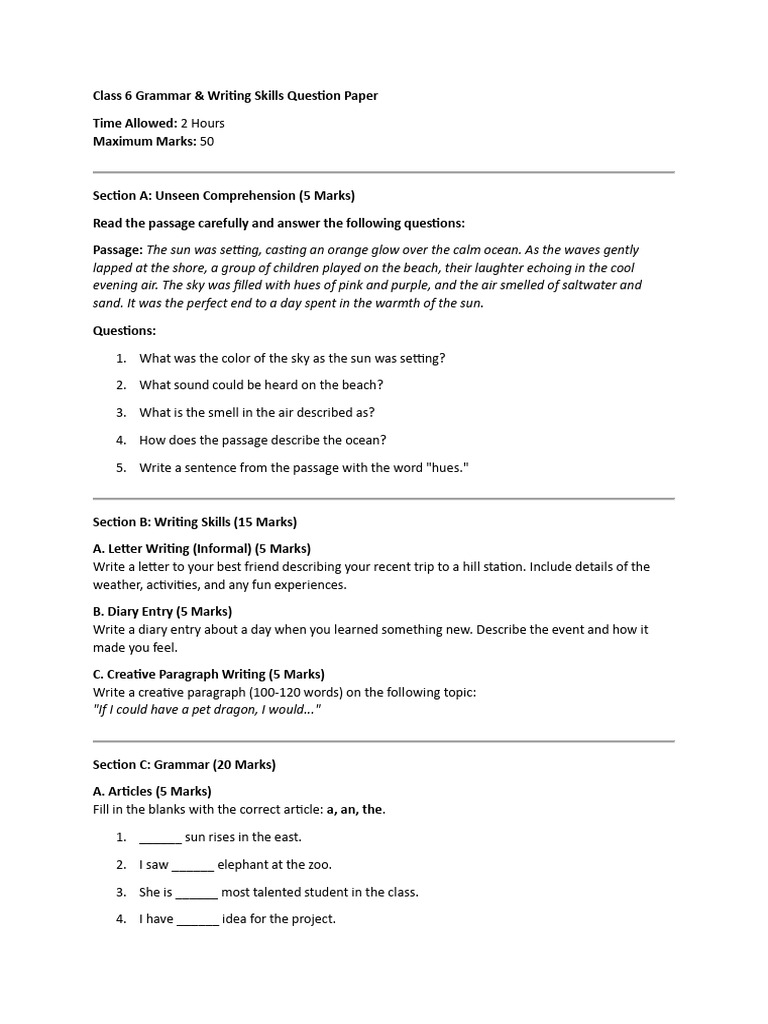 Class 6 Grammar & Writing Skills Question Paper

Time Allowed: 2 Hours
Maximum Marks: 50

Section A: Unseen Comprehension (5 Marks)

Read the passage carefully and answer the following questions:

Passage: The sun was setting, casting an orange glow over the calm ocean. As the waves gently lapped at the shore, a group of children played on the beach, their laughter echoing in the cool evening air. The sky was filled with hues of pink and purple, and the air smelled of saltwater and sand. It was the perfect end to a day spent in the warmth of the sun.

Questions:

1. What was the color of the sky as the sun was setting?
2. What sound could be heard on the beach?
3. What is the smell in the air described as?
4. How does the passage describe the ocean?
5. Write a sentence from the passage with the word "hues."

Section B: Writing Skills (15 Marks)

A. Letter Writing (Informal) (5 Marks)
Write a letter to your best friend describing your recent trip to a hill station. Include details of the weather, activities, and any fun experiences.

B. Diary Entry (5 Marks)
Write a diary entry about a day when you learned something new. Describe the event and how it made you feel.

C. Creative Paragraph Writing (5 Marks)
Write a creative paragraph (100-120 words) on the following topic:
"If I could have a pet dragon, I would..."

Section C: Grammar (20 Marks)

A. Articles (5 Marks)
Fill in the blanks with the correct article: a, an, the.

1. ______ sun rises in the east.
2. I saw ______ elephant at the zoo.
3. She is ______ most talented student in the class.
4. I have ______ idea for the project.